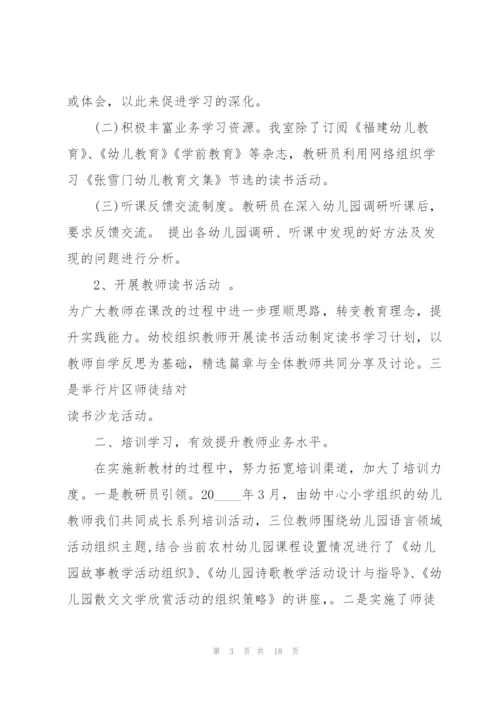 或体会，以此来促进学习的深化。

(二)积极丰富业务学习资源。我室除了订阅《福建幼儿教育》、《幼儿教育》《学前教育》等杂志，教研员利用网络组织学习《张雪门幼儿教育文集》节选的读书活动。

(三)听课反馈交流制度。教研员在深入幼儿园调研听课后，要求反馈交流。 提出各幼儿园调研、听课中发现的好方法及发现的问题进行分析。

2、开展教师读书活动 。

为广大教师在课改的过程中进一步理顺思路，转变教育理念，提升实践能力。幼校组织教师开展读书活动制定读书学习计划，以教师自学反思为基础，精选篇章与全体教师共同分享及讨论。三是举行片区师徒结对

读书沙龙活动。

二、培训学习，有效提升教师业务水平。

在实施新教材的过程中，努力拓宽培训渠道，加大了培训力度。一是教研员引领。20____年3月，由幼中心小学组织的幼儿教师我们共同成长系列培训活动，三位教师围绕幼儿园语言领域活动组织主题,结合当前农村幼儿园课程设置情况进行了《幼儿园故事教学活动组织》、《幼儿园诗歌教学活动设计与指导》、《幼儿园散文文学欣赏活动的组织策略》的讲座,。二是实施了师徒

第 3 页 共 18 页